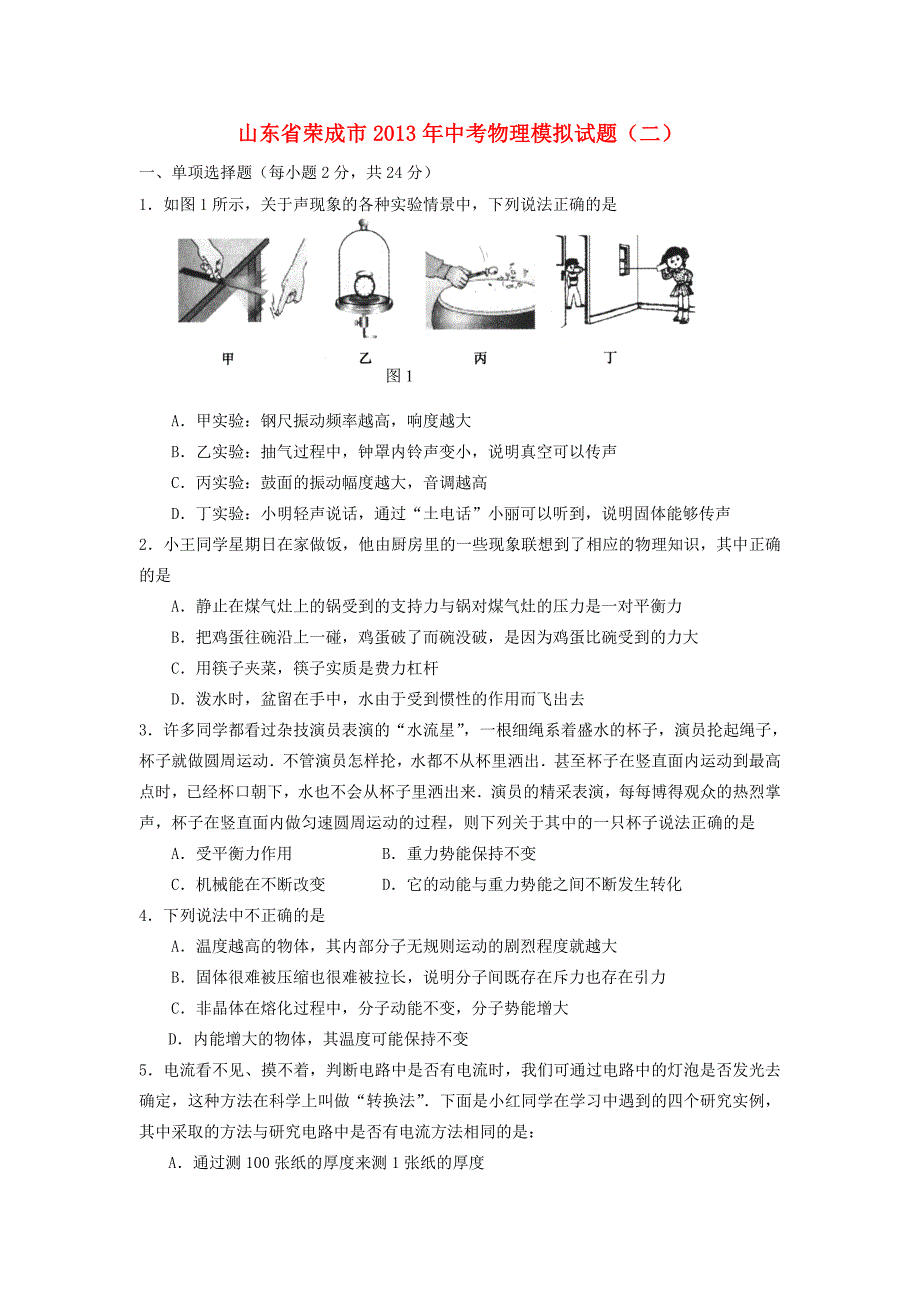 山东省荣成市2013年中考物理模拟试题（二）

一、单项选择题（每小题2分，共24分）

1．如图1所示，关于声现象的各种实验情景中，下列说法正确的是

甲　乙　丙　丁

图1

A．甲实验：钢尺振动频率越高，响度越大

B．乙实验：抽气过程中，钟罩内铃声变小，说明真空可以传声

C．丙实验：鼓面的振动幅度越大，音调越高

D．丁实验：小明轻声说话，通过“土电话”小丽可以听到，说明固体能够传声

2．小王同学星期日在家做饭，他由厨房里的一些现象联想到了相应的物理知识，其中正确的是

A．静止在煤气灶上的锅受到的支持力与锅对煤气灶的压力是一对平衡力

B．把鸡蛋往碗沿上一碰，鸡蛋破了而碗没破，是因为鸡蛋比碗受到的力大

C．用筷子夹菜，筷子实质是费力杠杆

D．泼水时，盆留在手中，水由于受到惯性的作用而飞出去

3．许多同学都看过杂技演员表演的“水流星”，一根细绳系着盛水的杯子，演员抡起绳子，杯子就做圆周运动．不管演员怎样抡，水都不从杯里洒出．甚至杯子在竖直面内运动到最高点时，已经杯口朝下，水也不会从杯子里洒出来．演员的精采表演，每每博得观众的热烈掌声，杯子在竖直面内做匀速圆周运动的过程，则下列关于其中的一只杯子说法正确的是

A．受平衡力作用　　B．重力势能保持不变

C．机械能在不断改变　　D．它的动能与重力势能之间不断发生转化

4．下列说法中不正确的是

A．温度越高的物体，其内部分子无规则运动的剧烈程度就越大

B．固体很难被压缩也很难被拉长，说明分子间既存在斥力也存在引力

C．非晶体在熔化过程中，分子动能不变，分子势能增大

D．内能增大的物体，其温度可能保持不变

5．电流看不见、摸不着，判断电路中是否有电流时，我们可通过电路中的灯泡是否发光去确定，这种方法在科学上叫做“转换法”．下面是小红同学在学习中遇到的四个研究实例，其中采取的方法与研究电路中是否有电流方法相同的是：

A．通过测100张纸的厚度来测1张纸的厚度